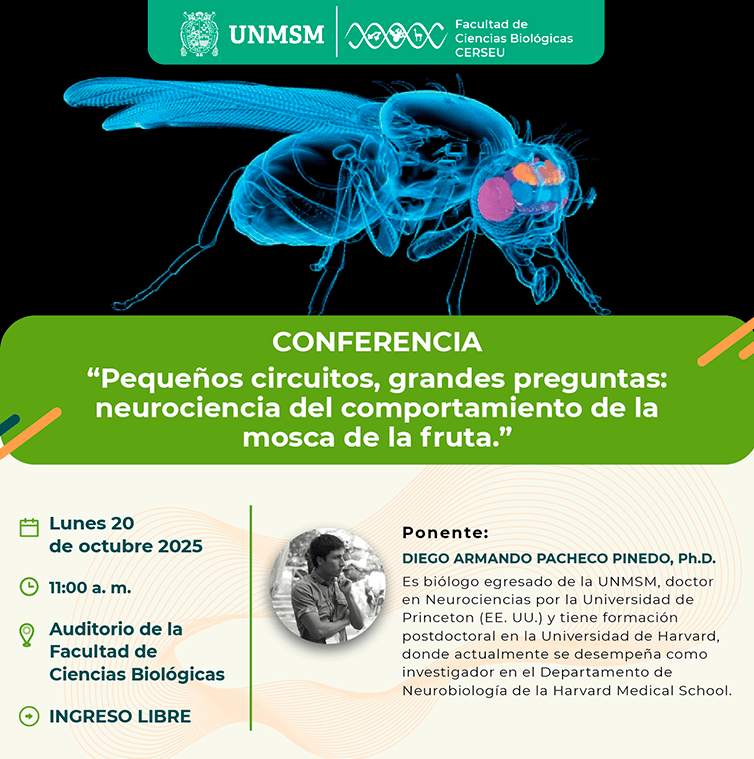 UNMSM

Facultad de Ciencias Biológicas CERSEU

CONFERENCIA

“Pequeños circuitos, grandes preguntas: neurociencia del comportamiento de la mosca de la fruta.”

Lunes 20 de octubre 2025

11:00 a. m.

Auditorio de la Facultad de Ciencias Biológicas

INGRESO LIBRE

Ponente:

DIEGO ARMANDO PACHECO PINEDO, Ph.D.

Es biólogo egresado de la UNMSM, doctor en Neurociencias por la Universidad de Princeton (EE. UU.) y tiene formación postdoctoral en la Universidad de Harvard, donde actualmente se desempeña como investigador en el Departamento de Neurobiología de la Harvard Medical School.